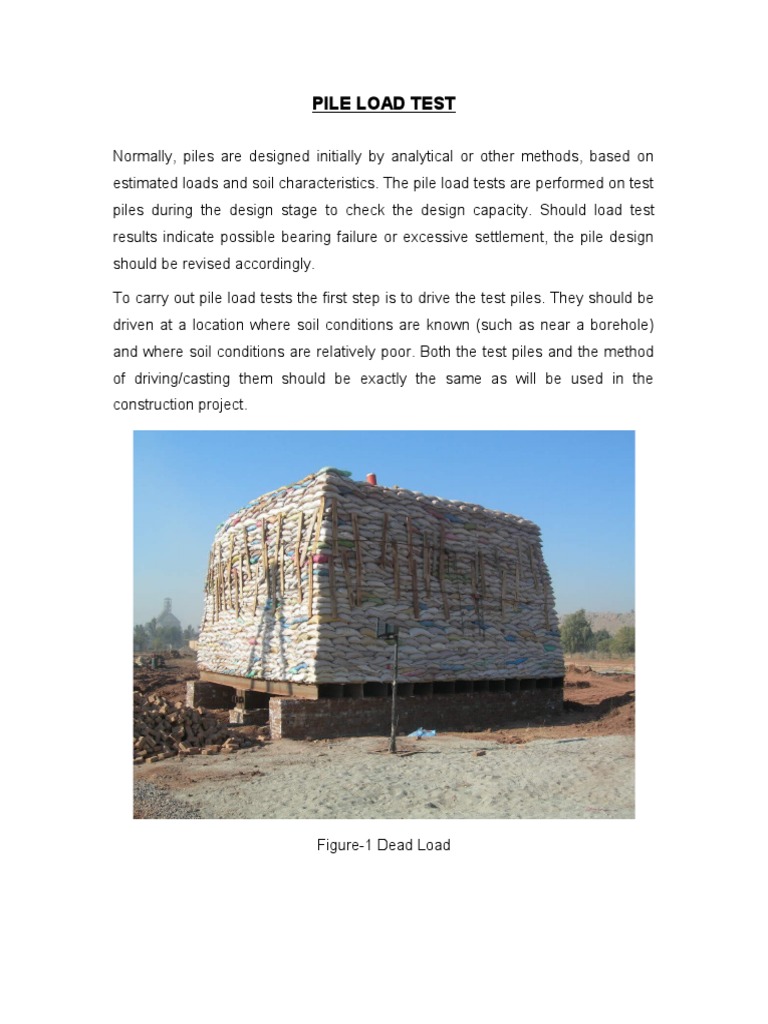 PILE LOAD TEST

Normally, piles are designed initially by analytical or other methods, based on estimated loads and soil characteristics. The pile load tests are performed on test piles during the design stage to check the design capacity. Should load test results indicate possible bearing failure or excessive settlement, the pile design should be revised accordingly.

To carry out pile load tests the first step is to drive the test piles. They should be driven at a location where soil conditions are known (such as near a borehole) and where soil conditions are relatively poor. Both the test piles and the method of driving/casting them should be exactly the same as will be used in the construction project.

Figure-1 Dead Load